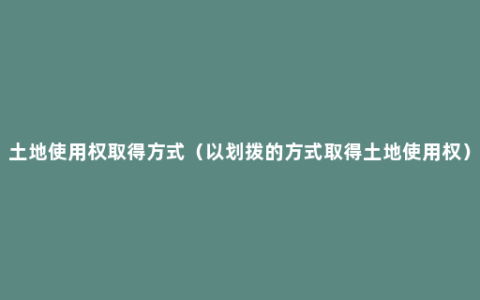 土地使用权取得方式（以划拨的方式取得土地使用权）